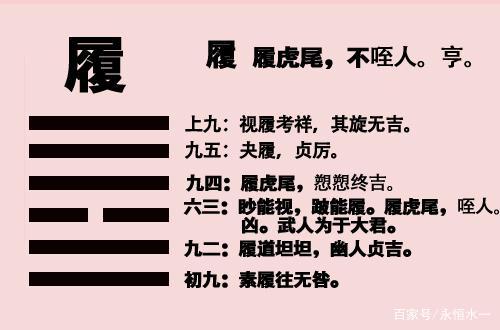 履

履 履虎尾，不咥人。亨。

上九：视履考祥，其旋无吉。
九五：夬履，贞厉。
九四：履虎尾，愬愬终吉。
六三：眇能视，跛能履。履虎尾，咥人。凶。武人为于大君。
九二：履道坦坦，幽人贞吉。
初九：素履往无咎。

百家号/永恒水一